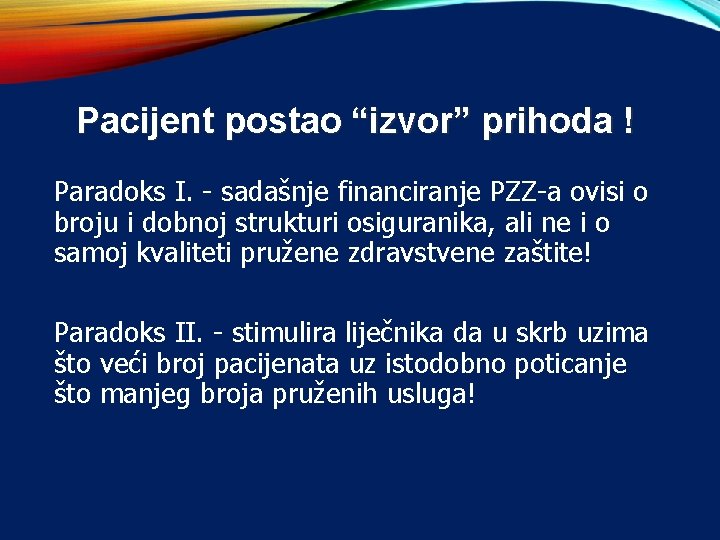 Pacijent postao “izvor” prihoda !

Paradoks I. - sadašnje financiranje PZZ-a ovisi o broju i dobnoj strukturi osiguranika, ali ne i o samoj kvaliteti pružene zdravstvene zaštite!

Paradoks II. - stimulira liječnika da u skrb uzima što veći broj pacijenata uz istodobno poticanje što manjeg broja pruženih usluga!